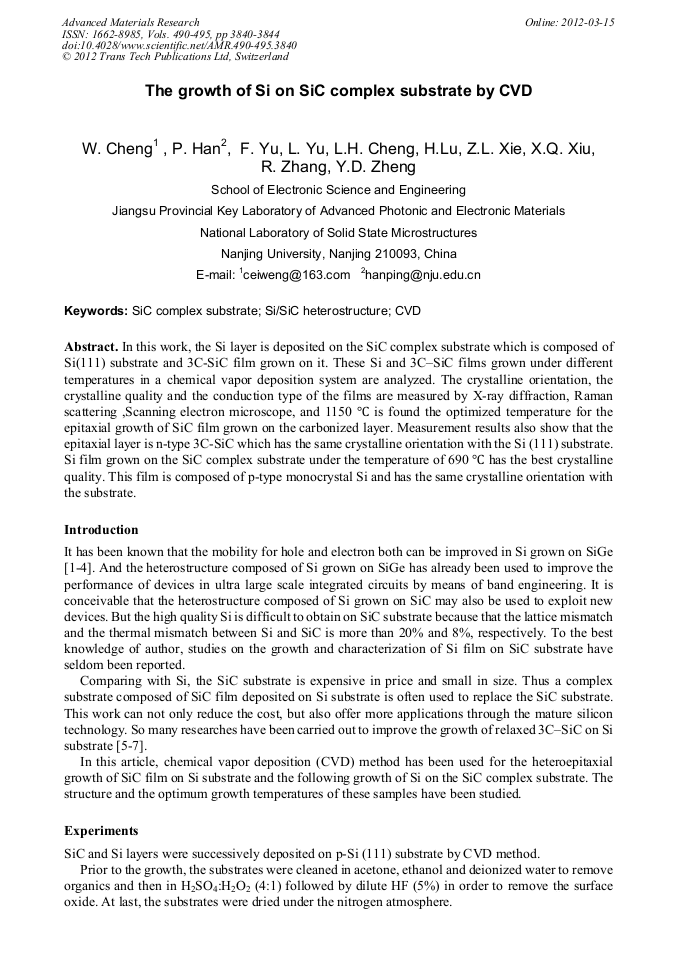 Advanced Materials Research
ISSN: 1662-8985, Vols. 490-495, pp 3840-3844
doi:10.4028/www.scientific.net/AMR.490-495.3840
© 2012 Trans Tech Publications Ltd, Switzerland

Online: 2012-03-15

The growth of Si on SiC complex substrate by CVD

W. Cheng$^1$ , P. Han$^2$, F. Yu, L. Yu, L.H. Cheng, H.Lu, Z.L. Xie, X.Q. Xiu, R. Zhang, Y.D. Zheng

School of Electronic Science and Engineering

Jiangsu Provincial Key Laboratory of Advanced Photonic and Electronic Materials

National Laboratory of Solid State Microstructures

Nanjing University, Nanjing 210093, China

E-mail: $^1$ceiweng@163.com $^2$hanping@nju.edu.cn

Keywords: SiC complex substrate; Si/SiC heterostructure; CVD

Abstract. In this work, the Si layer is deposited on the SiC complex substrate which is composed of Si(111) substrate and 3C-SiC film grown on it. These Si and 3C–SiC films grown under different temperatures in a chemical vapor deposition system are analyzed. The crystalline orientation, the crystalline quality and the conduction type of the films are measured by X-ray diffraction, Raman scattering ,Scanning electron microscope, and 1150 °C is found the optimized temperature for the epitaxial growth of SiC film grown on the carbonized layer. Measurement results also show that the epitaxial layer is n-type 3C-SiC which has the same crystalline orientation with the Si (111) substrate. Si film grown on the SiC complex substrate under the temperature of 690 °C has the best crystalline quality. This film is composed of p-type monocrystal Si and has the same crystalline orientation with the substrate.

Introduction

It has been known that the mobility for hole and electron both can be improved in Si grown on SiGe [1-4]. And the heterostructure composed of Si grown on SiGe has already been used to improve the performance of devices in ultra large scale integrated circuits by means of band engineering. It is conceivable that the heterostructure composed of Si grown on SiC may also be used to exploit new devices. But the high quality Si is difficult to obtain on SiC substrate because that the lattice mismatch and the thermal mismatch between Si and SiC is more than 20% and 8%, respectively. To the best knowledge of author, studies on the growth and characterization of Si film on SiC substrate have seldom been reported.

Comparing with Si, the SiC substrate is expensive in price and small in size. Thus a complex substrate composed of SiC film deposited on Si substrate is often used to replace the SiC substrate. This work can not only reduce the cost, but also offer more applications through the mature silicon technology. So many researches have been carried out to improve the growth of relaxed 3C–SiC on Si substrate [5-7].

In this article, chemical vapor deposition (CVD) method has been used for the heteroepitaxial growth of SiC film on Si substrate and the following growth of Si on the SiC complex substrate. The structure and the optimum growth temperatures of these samples have been studied.

Experiments

SiC and Si layers were successively deposited on p-Si (111) substrate by CVD method.

Prior to the growth, the substrates were cleaned in acetone, ethanol and deionized water to remove organics and then in $H_2SO_4$:$H_2O_2$ (4:1) followed by dilute HF (5%) in order to remove the surface oxide. At last, the substrates were dried under the nitrogen atmosphere.